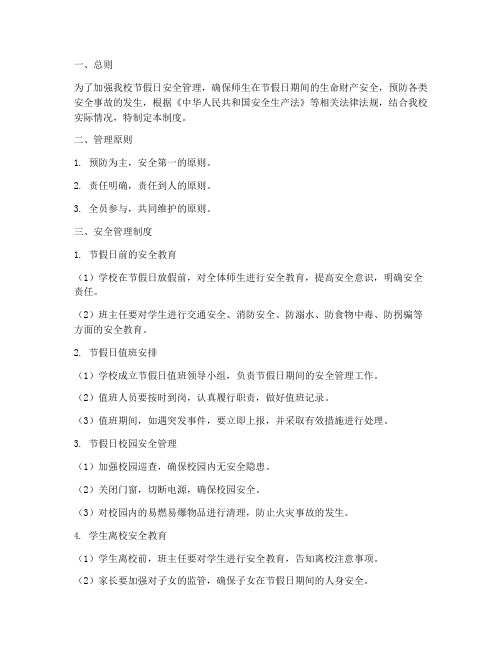 一、总则

为了加强我校节假日安全管理，确保师生在节假日期间的生命财产安全，预防各类安全事故的发生，根据《中华人民共和国安全生产法》等相关法律法规，结合我校实际情况，特制定本制度。

二、管理原则

1. 预防为主，安全第一的原则。

2. 责任明确，责任到人的原则。

3. 全员参与，共同维护的原则。

三、安全管理制度

1. 节假日前的安全教育

（1）学校在节假日放假前，对全体师生进行安全教育，提高安全意识，明确安全责任。

（2）班主任要对学生进行交通安全、消防安全、防溺水、防食物中毒、防拐骗等方面的安全教育。

2. 节假日值班安排

（1）学校成立节假日值班领导小组，负责节假日期间的安全管理工作。

（2）值班人员要按时到岗，认真履行职责，做好值班记录。

（3）值班期间，如遇突发事件，要立即上报，并采取有效措施进行处理。

3. 节假日校园安全管理

（1）加强校园巡查，确保校园内无安全隐患。

（2）关闭门窗，切断电源，确保校园安全。

（3）对校园内的易燃易爆物品进行清理，防止火灾事故的发生。

4. 学生离校安全教育

（1）学生离校前，班主任要对学生进行安全教育，告知离校注意事项。

（2）家长要加强对子女的监管，确保子女在节假日期间的人身安全。